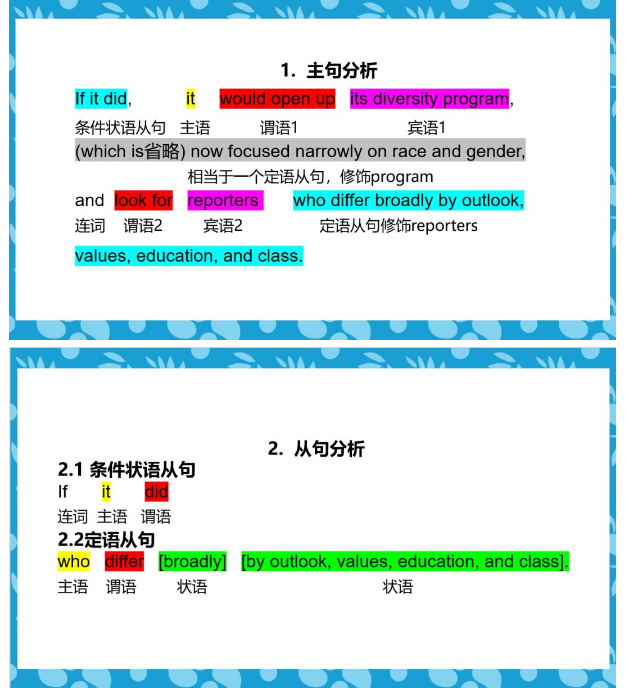 1. 主句分析

If it did, it would open up its diversity program,
条件状语从句 主语 谓语1 宾语1

(which is省略) now focused narrowly on race and gender,
相当于一个定语从句，修饰program

and look for reporters who differ broadly by outlook,
连词 谓语2 宾语2 定语从句修饰reporters

values, education, and class.

2. 从句分析

2.1 条件状语从句
If it did
连词 主语 谓语

2.2定语从句
who differ [broadly] [by outlook, values, education, and class].
主语 谓语 状语 状语